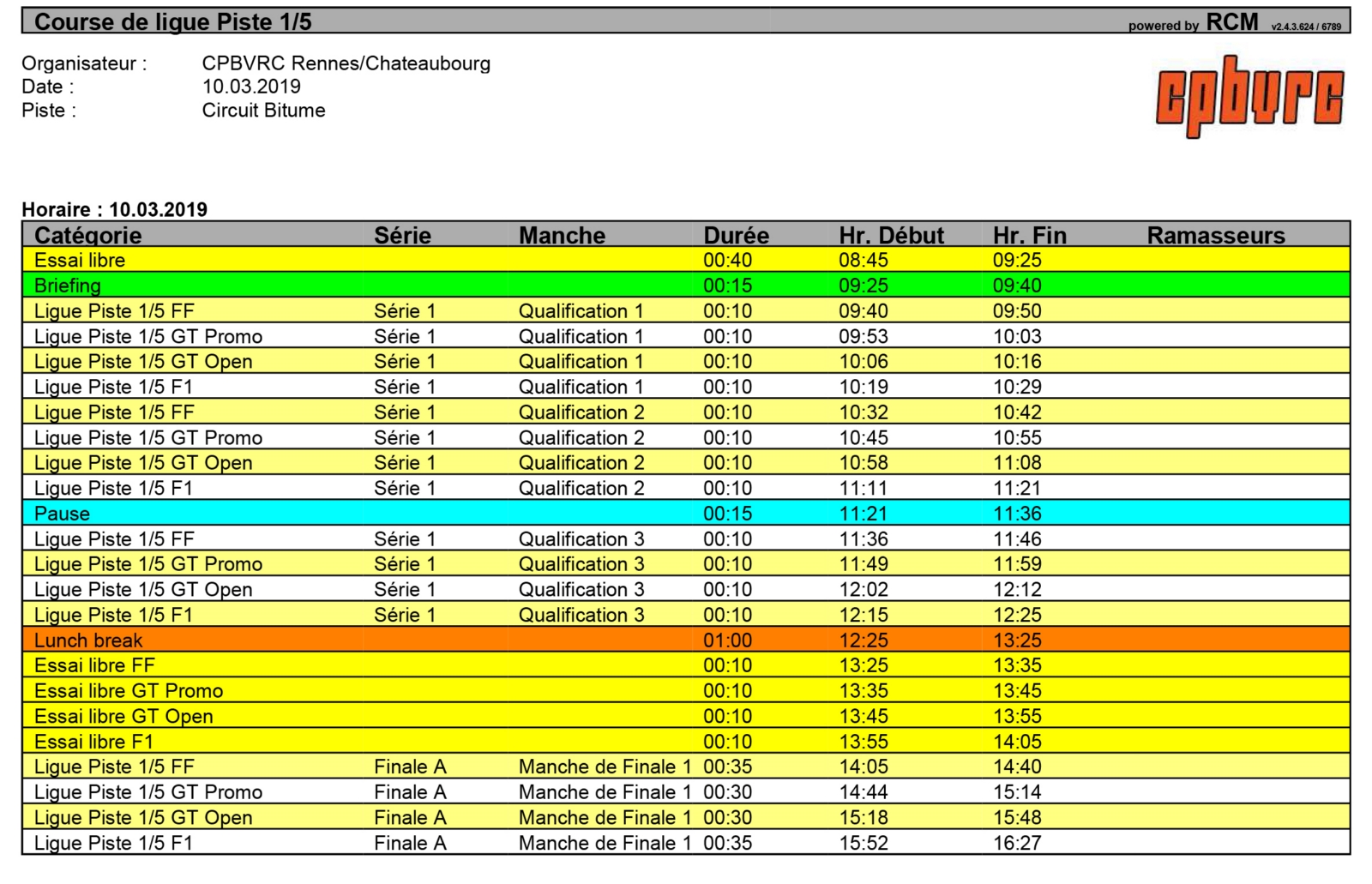 Course de ligue Piste 1/5 powered by RCM v2.4.3.624 / 6789

Organisateur : CPBVRC Rennes/Chateaubourg
Date : 10.03.2019
Piste : Circuit Bitume

cpbvrc

Horaire : 10.03.2019

| Catégorie | Série | Manche | Durée | Hr. Début | Hr. Fin | Ramasseurs |
|---|---|---|---|---|---|---|
| Essai libre | | | 00:40 | 08:45 | 09:25 | |
| Briefing | | | 00:15 | 09:25 | 09:40 | |
| Ligue Piste 1/5 FF | Série 1 | Qualification 1 | 00:10 | 09:40 | 09:50 | |
| Ligue Piste 1/5 GT Promo | Série 1 | Qualification 1 | 00:10 | 09:53 | 10:03 | |
| Ligue Piste 1/5 GT Open | Série 1 | Qualification 1 | 00:10 | 10:06 | 10:16 | |
| Ligue Piste 1/5 F1 | Série 1 | Qualification 1 | 00:10 | 10:19 | 10:29 | |
| Ligue Piste 1/5 FF | Série 1 | Qualification 2 | 00:10 | 10:32 | 10:42 | |
| Ligue Piste 1/5 GT Promo | Série 1 | Qualification 2 | 00:10 | 10:45 | 10:55 | |
| Ligue Piste 1/5 GT Open | Série 1 | Qualification 2 | 00:10 | 10:58 | 11:08 | |
| Ligue Piste 1/5 F1 | Série 1 | Qualification 2 | 00:10 | 11:11 | 11:21 | |
| Pause | | | 00:15 | 11:21 | 11:36 | |
| Ligue Piste 1/5 FF | Série 1 | Qualification 3 | 00:10 | 11:36 | 11:46 | |
| Ligue Piste 1/5 GT Promo | Série 1 | Qualification 3 | 00:10 | 11:49 | 11:59 | |
| Ligue Piste 1/5 GT Open | Série 1 | Qualification 3 | 00:10 | 12:02 | 12:12 | |
| Ligue Piste 1/5 F1 | Série 1 | Qualification 3 | 00:10 | 12:15 | 12:25 | |
| Lunch break | | | 01:00 | 12:25 | 13:25 | |
| Essai libre FF | | | 00:10 | 13:25 | 13:35 | |
| Essai libre GT Promo | | | 00:10 | 13:35 | 13:45 | |
| Essai libre GT Open | | | 00:10 | 13:45 | 13:55 | |
| Essai libre F1 | | | 00:10 | 13:55 | 14:05 | |
| Ligue Piste 1/5 FF | Finale A | Manche de Finale 1 | 00:35 | 14:05 | 14:40 | |
| Ligue Piste 1/5 GT Promo | Finale A | Manche de Finale 1 | 00:30 | 14:44 | 15:14 | |
| Ligue Piste 1/5 GT Open | Finale A | Manche de Finale 1 | 00:30 | 15:18 | 15:48 | |
| Ligue Piste 1/5 F1 | Finale A | Manche de Finale 1 | 00:35 | 15:52 | 16:27 | |